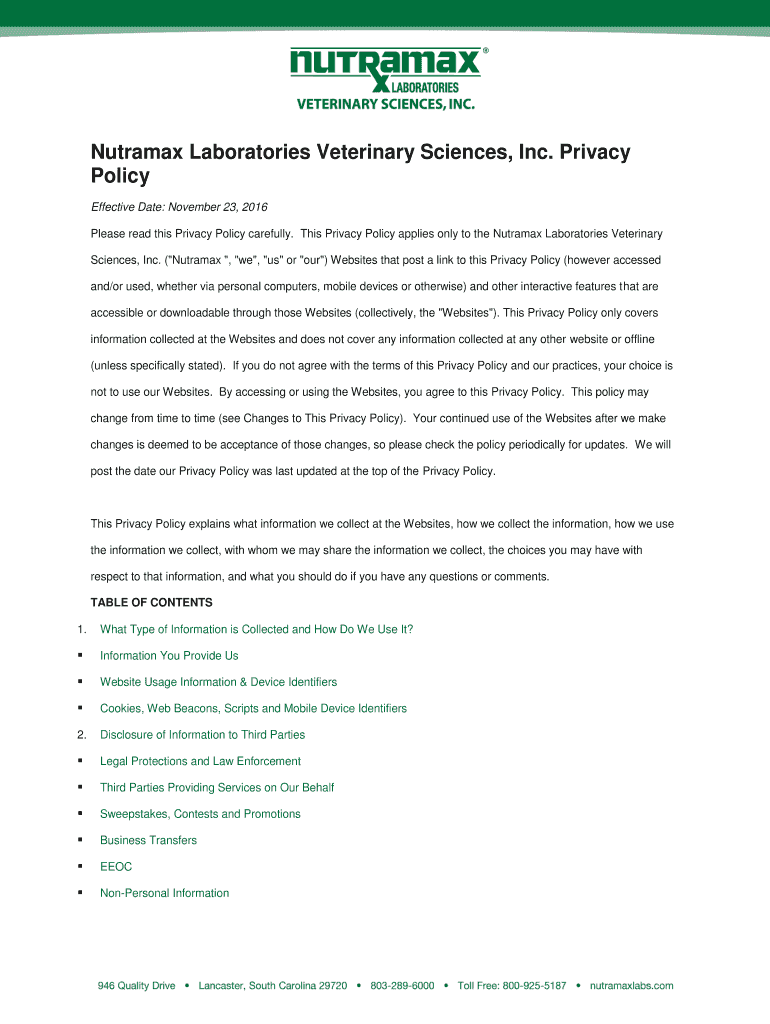 nutramax®
LABORATORIES
VETERINARY SCIENCES, INC.

Nutramax Laboratories Veterinary Sciences, Inc. Privacy Policy

Effective Date: November 23, 2016

Please read this Privacy Policy carefully. This Privacy Policy applies only to the Nutramax Laboratories Veterinary Sciences, Inc. ("Nutramax ", "we", "us" or "our") Websites that post a link to this Privacy Policy (however accessed and/or used, whether via personal computers, mobile devices or otherwise) and other interactive features that are accessible or downloadable through those Websites (collectively, the "Websites"). This Privacy Policy only covers information collected at the Websites and does not cover any information collected at any other website or offline (unless specifically stated). If you do not agree with the terms of this Privacy Policy and our practices, your choice is not to use our Websites. By accessing or using the Websites, you agree to this Privacy Policy. This policy may change from time to time (see Changes to This Privacy Policy). Your continued use of the Websites after we make changes is deemed to be acceptance of those changes, so please check the policy periodically for updates. We will post the date our Privacy Policy was last updated at the top of the Privacy Policy.

This Privacy Policy explains what information we collect at the Websites, how we collect the information, how we use the information we collect, with whom we may share the information we collect, the choices you may have with respect to that information, and what you should do if you have any questions or comments.

TABLE OF CONTENTS

1. What Type of Information is Collected and How Do We Use It?
▪ Information You Provide Us
▪ Website Usage Information & Device Identifiers
▪ Cookies, Web Beacons, Scripts and Mobile Device Identifiers
2. Disclosure of Information to Third Parties
▪ Legal Protections and Law Enforcement
▪ Third Parties Providing Services on Our Behalf
▪ Sweepstakes, Contests and Promotions
▪ Business Transfers
▪ EEOC
▪ Non-Personal Information

946 Quality Drive • Lancaster, South Carolina 29720 • 803-289-6000 • Toll Free: 800-925-5187 • nutramaxlabs.com